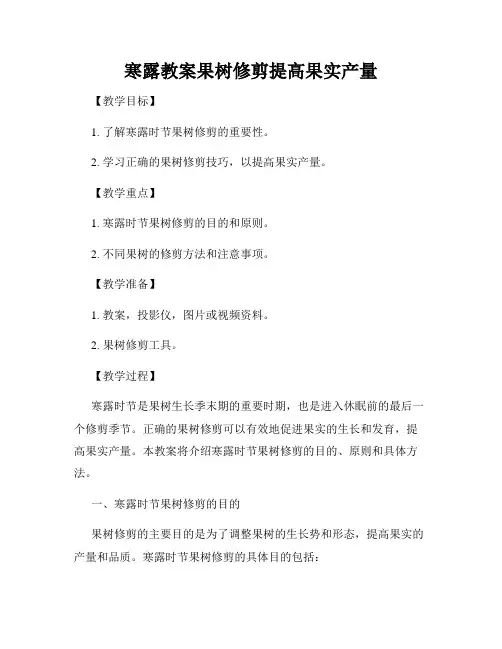 寒露教案果树修剪提高果实产量

【教学目标】

1. 了解寒露时节果树修剪的重要性。

2. 学习正确的果树修剪技巧，以提高果实产量。

【教学重点】

1. 寒露时节果树修剪的目的和原则。

2. 不同果树的修剪方法和注意事项。

【教学准备】

1. 教案，投影仪，图片或视频资料。

2. 果树修剪工具。

【教学过程】

寒露时节是果树生长季末期的重要时期，也是进入休眠前的最后一个修剪季节。正确的果树修剪可以有效地促进果实的生长和发育，提高果实产量。本教案将介绍寒露时节果树修剪的目的、原则和具体方法。

一、寒露时节果树修剪的目的

果树修剪的主要目的是为了调整果树的生长势和形态，提高果实的产量和品质。寒露时节果树修剪的具体目的包括：